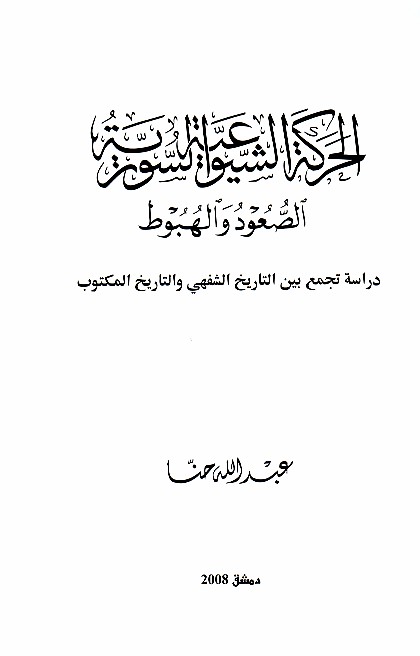 الحركة الشيوعية السورية

الصعود والهبوط

دراسة تجمع بين التاريخ الشفهي والتاريخ المكتوب

عبد الله حنا

دمشق 2008